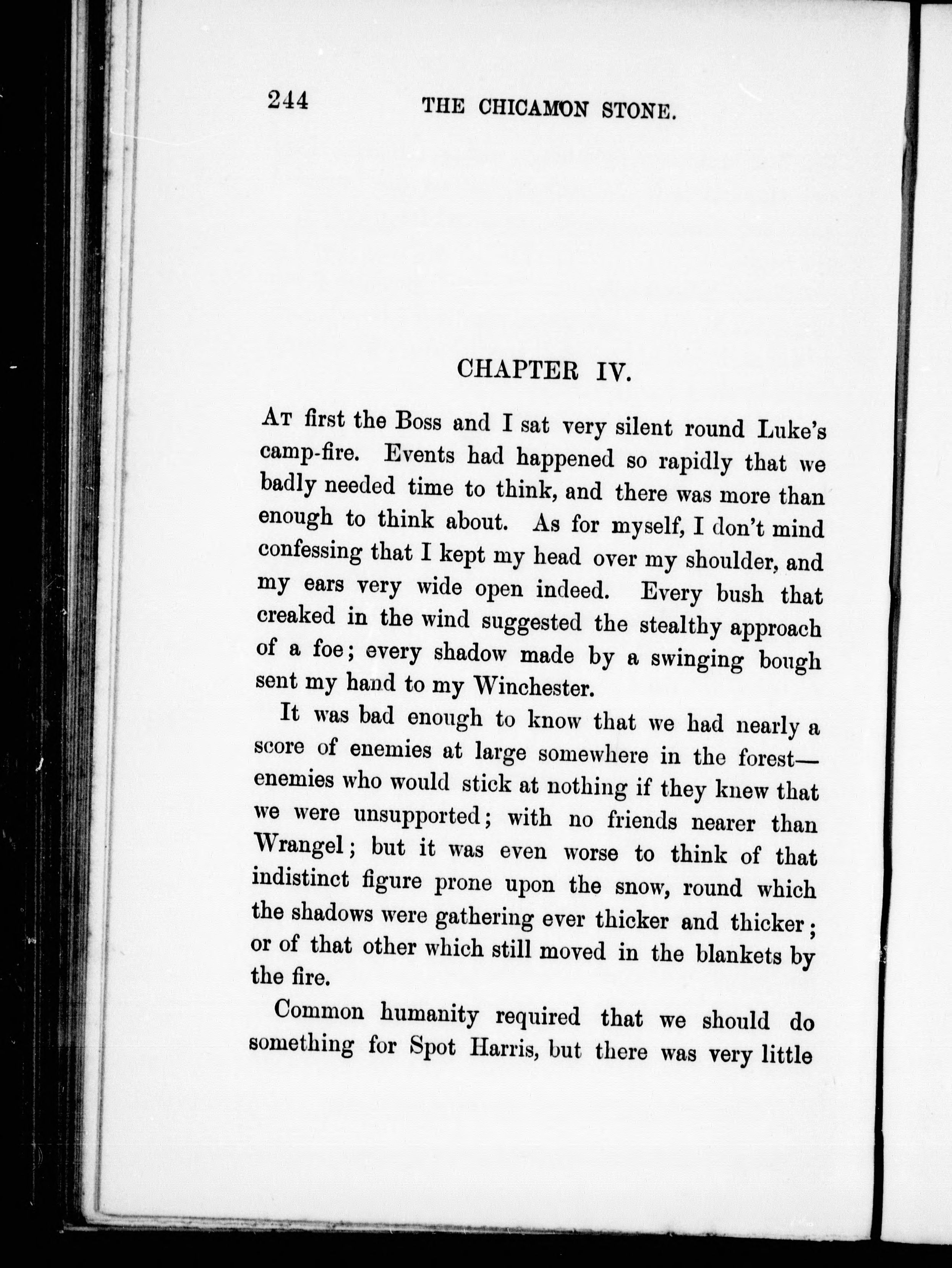 244 THE CHICAMON STONE.

CHAPTER IV.

At first the Boss and I sat very silent round Luke's camp-fire. Events had happened so rapidly that we badly needed time to think, and there was more than enough to think about. As for myself, I don't mind confessing that I kept my head over my shoulder, and my ears very wide open indeed. Every bush that creaked in the wind suggested the stealthy approach of a foe; every shadow made by a swinging bough sent my hand to my Winchester.

It was bad enough to know that we had nearly a score of enemies at large somewhere in the forest—enemies who would stick at nothing if they knew that we were unsupported; with no friends nearer than Wrangel; but it was even worse to think of that indistinct figure prone upon the snow, round which the shadows were gathering ever thicker and thicker; or of that other which still moved in the blankets by the fire.

Common humanity required that we should do something for Spot Harris, but there was very little